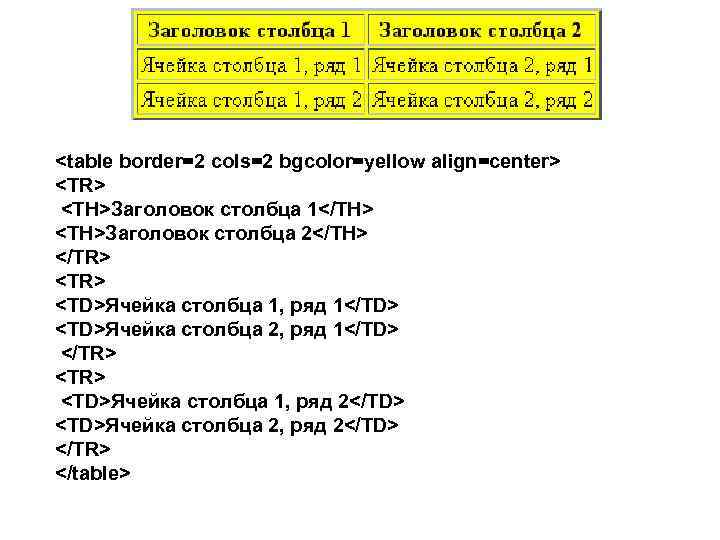 | Заголовок столбца 1 | Заголовок столбца 2 |
|---|---|
| Ячейка столбца 1, ряд 1 | Ячейка столбца 2, ряд 1 |
| Ячейка столбца 1, ряд 2 | Ячейка столбца 2, ряд 2 |

<table border=2 cols=2 bgcolor=yellow align=center>
<TR>
<TH>Заголовок столбца 1</TH>
<TH>Заголовок столбца 2</TH>
</TR>
<TR>
<TD>Ячейка столбца 1, ряд 1</TD>
<TD>Ячейка столбца 2, ряд 1</TD>
</TR>
<TR>
<TD>Ячейка столбца 1, ряд 2</TD>
<TD>Ячейка столбца 2, ряд 2</TD>
</TR>
</table>